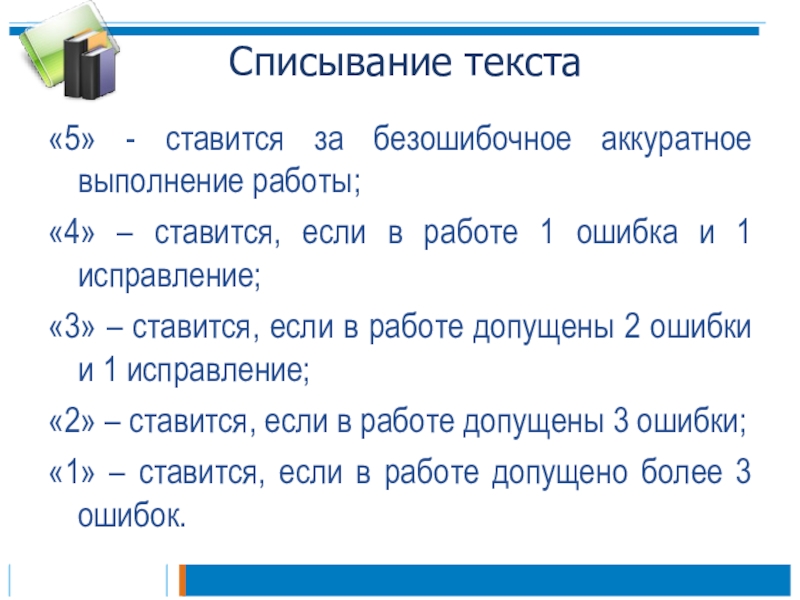 Списывание текста

«5» - ставится за безошибочное аккуратное выполнение работы;

«4» – ставится, если в работе 1 ошибка и 1 исправление;

«3» – ставится, если в работе допущены 2 ошибки и 1 исправление;

«2» – ставится, если в работе допущены 3 ошибки;

«1» – ставится, если в работе допущено более 3 ошибок.